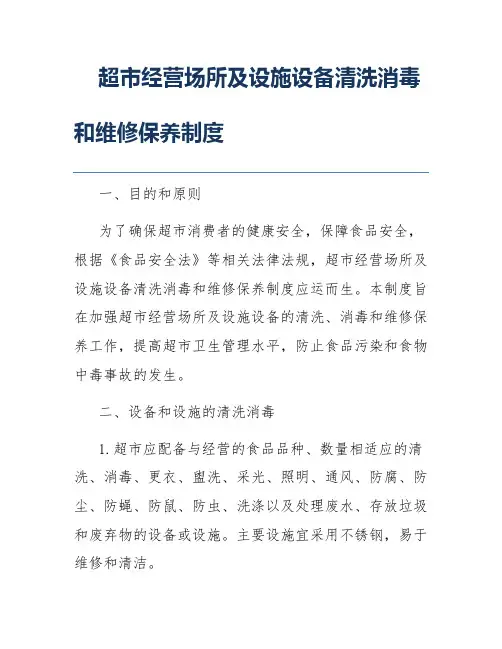 超市经营场所及设施设备清洗消毒和维修保养制度

一、目的和原则

为了确保超市消费者的健康安全，保障食品安全，根据《食品安全法》等相关法律法规，超市经营场所及设施设备清洗消毒和维修保养制度应运而生。本制度旨在加强超市经营场所及设施设备的清洗、消毒和维修保养工作，提高超市卫生管理水平，防止食品污染和食物中毒事故的发生。

二、设备和设施的清洗消毒

1. 超市应配备与经营的食品品种、数量相适应的清洗、消毒、更衣、盥洗、采光、照明、通风、防腐、防尘、防蝇、防鼠、防虫、洗涤以及处理废水、存放垃圾和废弃物的设备或设施。主要设施宜采用不锈钢，易于维修和清洁。